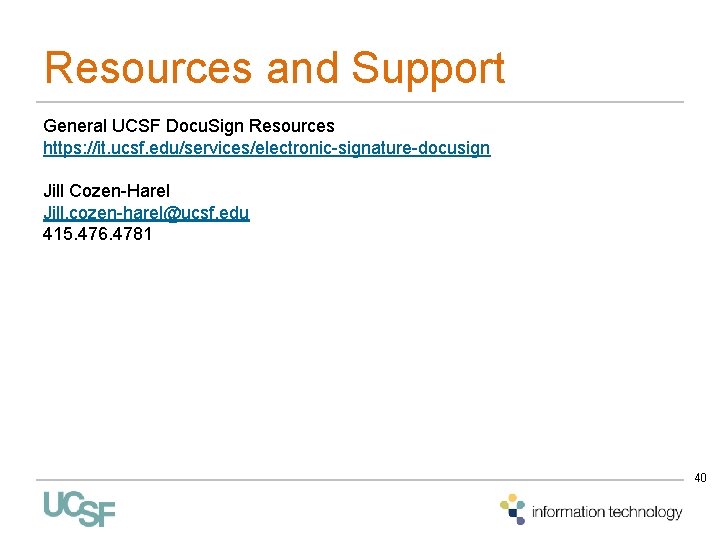 Resources and Support

General UCSF DocuSign Resources
https://it.ucsf.edu/services/electronic-signature-docusign

Jill Cozen-Harel
Jill.cozen-harel@ucsf.edu
415.476.4781

40

UCSF

information technology